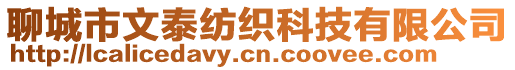 聊城市文泰纺织科技有限公司
http://lcalicedavy.cn.coovee.com